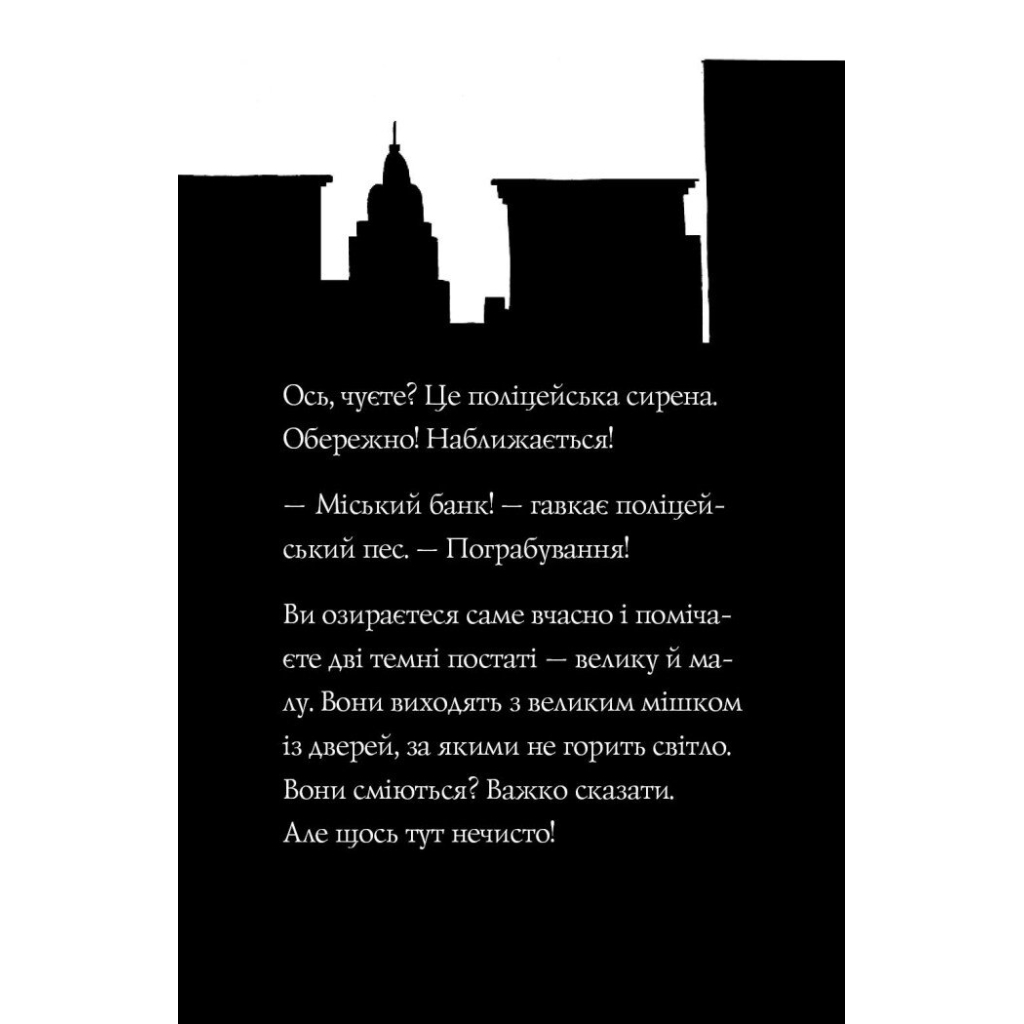 Ось, чуєте? Це поліцейська сирена. Обережно! Наближається!

— Міський банк! — гавкає поліцейський пес. — Пограбування!

Ви озираєтеся саме вчасно і помічаєте дві темні постаті — велику й малу. Вони виходять з великим мішком із дверей, за якими не горить світло. Вони сміються? Важко сказати. Але щось тут нечисто!